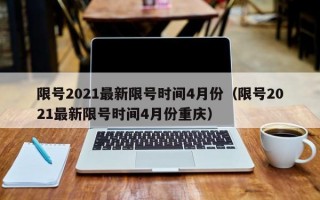 限号2021最新限号时间4月份（限号2021最新限号时间4月份重庆）